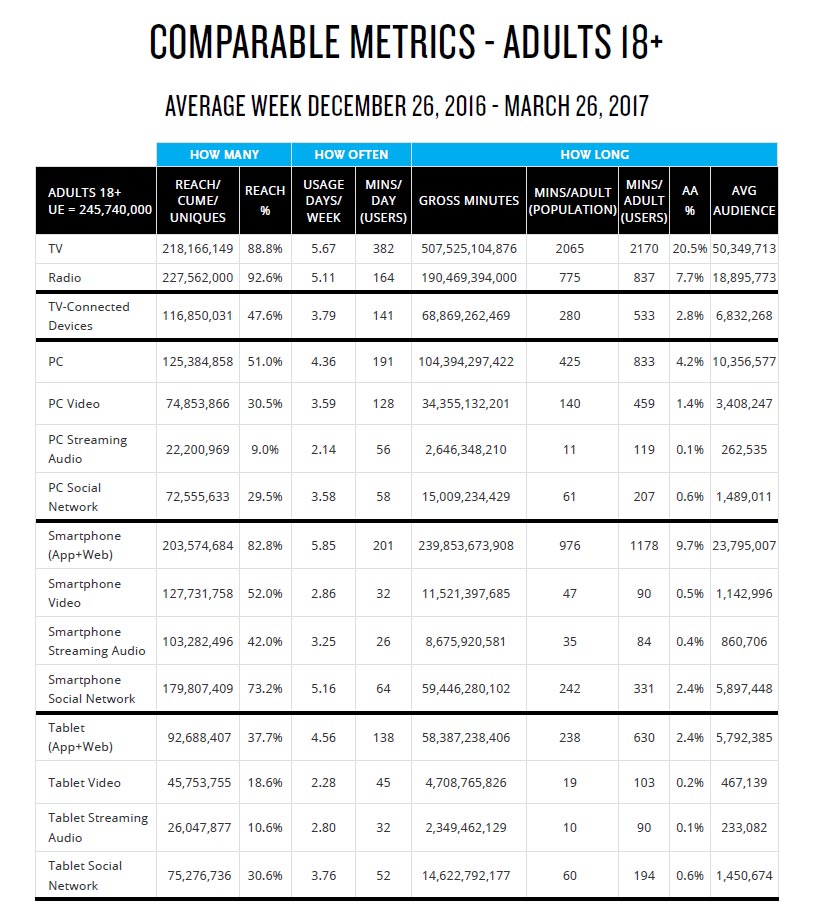 COMPARABLE METRICS - ADULTS 18+

AVERAGE WEEK DECEMBER 26, 2016 - MARCH 26, 2017

| | HOW MANY | | HOW OFTEN | | HOW LONG | | | | |
|---|---|---|---|---|---|---|---|---|---|
| ADULTS 18+ UE = 245,740,000 | REACH/ CUME/ UNIQUES | REACH % | USAGE DAYS/ WEEK | MINS/ DAY (USERS) | GROSS MINUTES | MINS/ADULT (POPULATION) | MINS/ ADULT (USERS) | AA % | AVG AUDIENCE |
| TV | 218,166,149 | 88.8% | 5.67 | 382 | 507,525,104,876 | 2065 | 2170 | 20.5% | 50,349,713 |
| Radio | 227,562,000 | 92.6% | 5.11 | 164 | 190,469,394,000 | 775 | 837 | 7.7% | 18,895,773 |
| TV-Connected Devices | 116,850,031 | 47.6% | 3.79 | 141 | 68,869,262,469 | 280 | 533 | 2.8% | 6,832,268 |
| PC | 125,384,858 | 51.0% | 4.36 | 191 | 104,394,297,422 | 425 | 833 | 4.2% | 10,356,577 |
| PC Video | 74,853,866 | 30.5% | 3.59 | 128 | 34,355,132,201 | 140 | 459 | 1.4% | 3,408,247 |
| PC Streaming Audio | 22,200,969 | 9.0% | 2.14 | 56 | 2,646,348,210 | 11 | 119 | 0.1% | 262,535 |
| PC Social Network | 72,555,633 | 29.5% | 3.58 | 58 | 15,009,234,429 | 61 | 207 | 0.6% | 1,489,011 |
| Smartphone (App+Web) | 203,574,684 | 82.8% | 5.85 | 201 | 239,853,673,908 | 976 | 1178 | 9.7% | 23,795,007 |
| Smartphone Video | 127,731,758 | 52.0% | 2.86 | 32 | 11,521,397,685 | 47 | 90 | 0.5% | 1,142,996 |
| Smartphone Streaming Audio | 103,282,496 | 42.0% | 3.25 | 26 | 8,675,920,581 | 35 | 84 | 0.4% | 860,706 |
| Smartphone Social Network | 179,807,409 | 73.2% | 5.16 | 64 | 59,446,280,102 | 242 | 331 | 2.4% | 5,897,448 |
| Tablet (App+Web) | 92,688,407 | 37.7% | 4.56 | 138 | 58,387,238,406 | 238 | 630 | 2.4% | 5,792,385 |
| Tablet Video | 45,753,755 | 18.6% | 2.28 | 45 | 4,708,765,826 | 19 | 103 | 0.2% | 467,139 |
| Tablet Streaming Audio | 26,047,877 | 10.6% | 2.80 | 32 | 2,349,462,129 | 10 | 90 | 0.1% | 233,082 |
| Tablet Social Network | 75,276,736 | 30.6% | 3.76 | 52 | 14,622,792,177 | 60 | 194 | 0.6% | 1,450,674 |